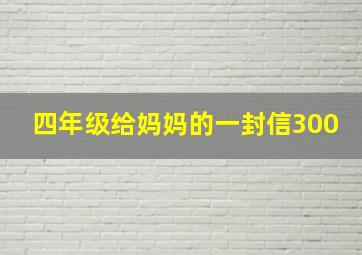 四年级给妈妈的一封信300